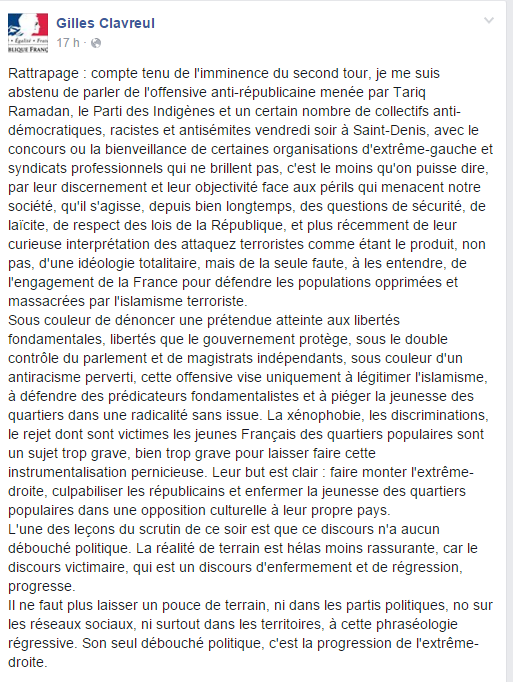 • Égalité • Frat
BLIQUE FRANÇ

Gilles Clavreul
17 h ·

Rattrapage : compte tenu de l'imminence du second tour, je me suis abstenu de parler de l'offensive anti-républicaine menée par Tariq Ramadan, le Parti des Indigènes et un certain nombre de collectifs anti-démocratiques, racistes et antisémites vendredi soir à Saint-Denis, avec le concours ou la bienveillance de certaines organisations d'extrême-gauche et syndicats professionnels qui ne brillent pas, c'est le moins qu'on puisse dire, par leur discernement et leur objectivité face aux périls qui menacent notre société, qu'il s'agisse, depuis bien longtemps, des questions de sécurité, de laïcite, de respect des lois de la République, et plus récemment de leur curieuse interprétation des attaquez terroristes comme étant le produit, non pas, d'une idéologie totalitaire, mais de la seule faute, à les entendre, de l'engagement de la France pour défendre les populations opprimées et massacrées par l'islamisme terroriste.
Sous couleur de dénoncer une prétendue atteinte aux libertés fondamentales, libertés que le gouvernement protège, sous le double contrôle du parlement et de magistrats indépendants, sous couleur d'un antiracisme perverti, cette offensive vise uniquement à légitimer l'islamisme, à défendre des prédicateurs fondamentalistes et à piéger la jeunesse des quartiers dans une radicalité sans issue. La xénophobie, les discriminations, le rejet dont sont victimes les jeunes Français des quartiers populaires sont un sujet trop grave, bien trop grave pour laisser faire cette instrumentalisation pernicieuse. Leur but est clair : faire monter l'extrême-droite, culpabiliser les républicains et enfermer la jeunesse des quartiers populaires dans une opposition culturelle à leur propre pays.
L'une des leçons du scrutin de ce soir est que ce discours n'a aucun débouché politique. La réalité de terrain est hélas moins rassurante, car le discours victimaire, qui est un discours d'enfermement et de régression, progresse.
Il ne faut plus laisser un pouce de terrain, ni dans les partis politiques, no sur les réseaux sociaux, ni surtout dans les territoires, à cette phraséologie régressive. Son seul débouché politique, c'est la progression de l'extrême-droite.